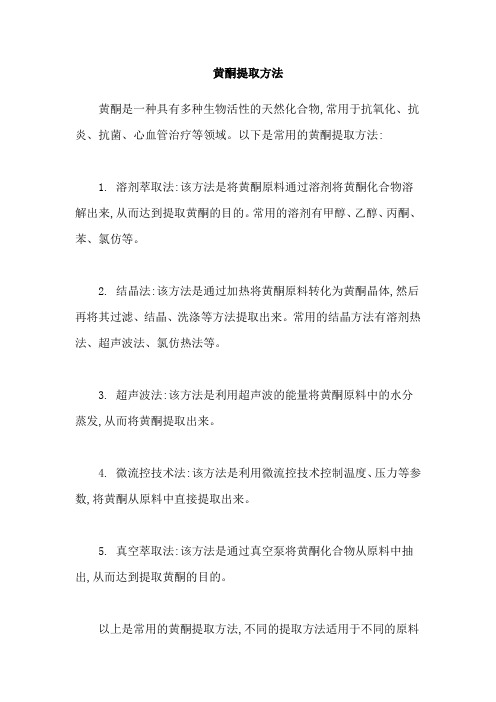 黄酮提取方法

黄酮是一种具有多种生物活性的天然化合物,常用于抗氧化、抗炎、抗菌、心血管治疗等领域。以下是常用的黄酮提取方法:

1. 溶剂萃取法:该方法是将黄酮原料通过溶剂将黄酮化合物溶解出来,从而达到提取黄酮的目的。常用的溶剂有甲醇、乙醇、丙酮、苯、氯仿等。

2. 结晶法:该方法是通过加热将黄酮原料转化为黄酮晶体,然后再将其过滤、结晶、洗涤等方法提取出来。常用的结晶方法有溶剂热法、超声波法、氯仿热法等。

3. 超声波法:该方法是利用超声波的能量将黄酮原料中的水分蒸发,从而将黄酮提取出来。

4. 微流控技术法:该方法是利用微流控技术控制温度、压力等参数,将黄酮从原料中直接提取出来。

5. 真空萃取法:该方法是通过真空泵将黄酮化合物从原料中抽出,从而达到提取黄酮的目的。

以上是常用的黄酮提取方法,不同的提取方法适用于不同的原料